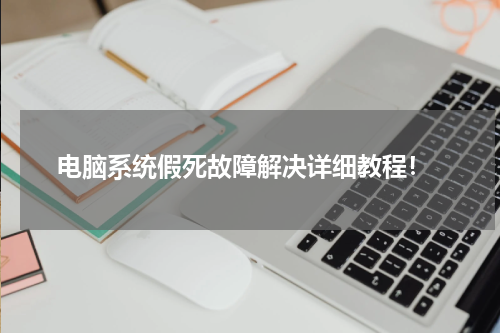 电脑系统假死故障解决详细教程！